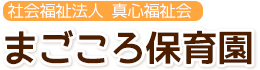 社会福祉法人 真心福祉会
まごころ保育園